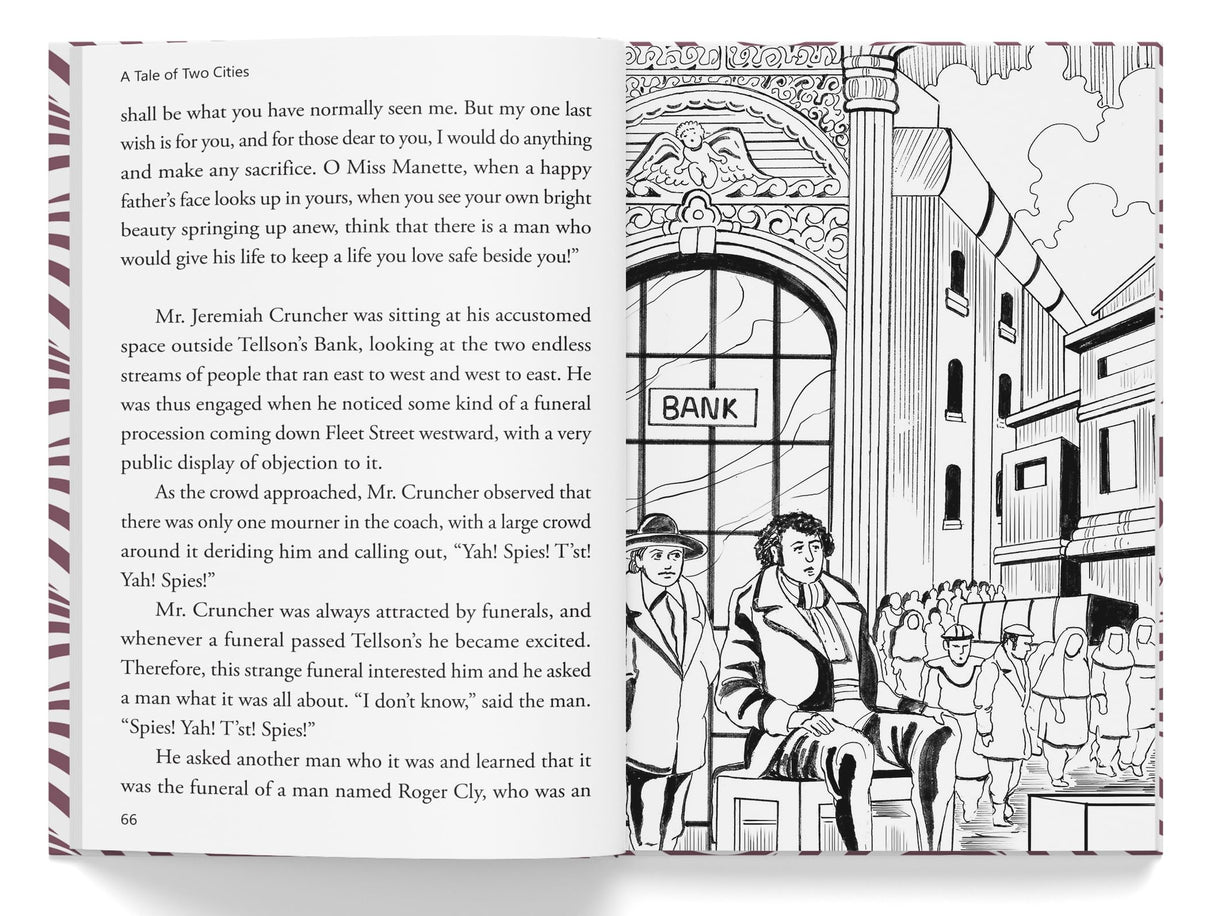 A Tale of Two Cities

shall be what you have normally seen me. But my one last wish is for you, and for those dear to you, I would do anything and make any sacrifice. O Miss Manette, when a happy father's face looks up in yours, when you see your own bright beauty springing up anew, think that there is a man who would give his life to keep a life you love safe beside you!"

Mr. Jeremiah Cruncher was sitting at his accustomed space outside Tellson's Bank, looking at the two endless streams of people that ran east to west and west to east. He was thus engaged when he noticed some kind of a funeral procession coming down Fleet Street westward, with a very public display of objection to it.

As the crowd approached, Mr. Cruncher observed that there was only one mourner in the coach, with a large crowd around it deriding him and calling out, "Yah! Spies! T'st! Yah! Spies!"

Mr. Cruncher was always attracted by funerals, and whenever a funeral passed Tellson's he became excited. Therefore, this strange funeral interested him and he asked a man what it was all about. "I don't know," said the man. "Spies! Yah! T'st! Spies!"

He asked another man who it was and learned that it was the funeral of a man named Roger Cly, who was an

66

BANK